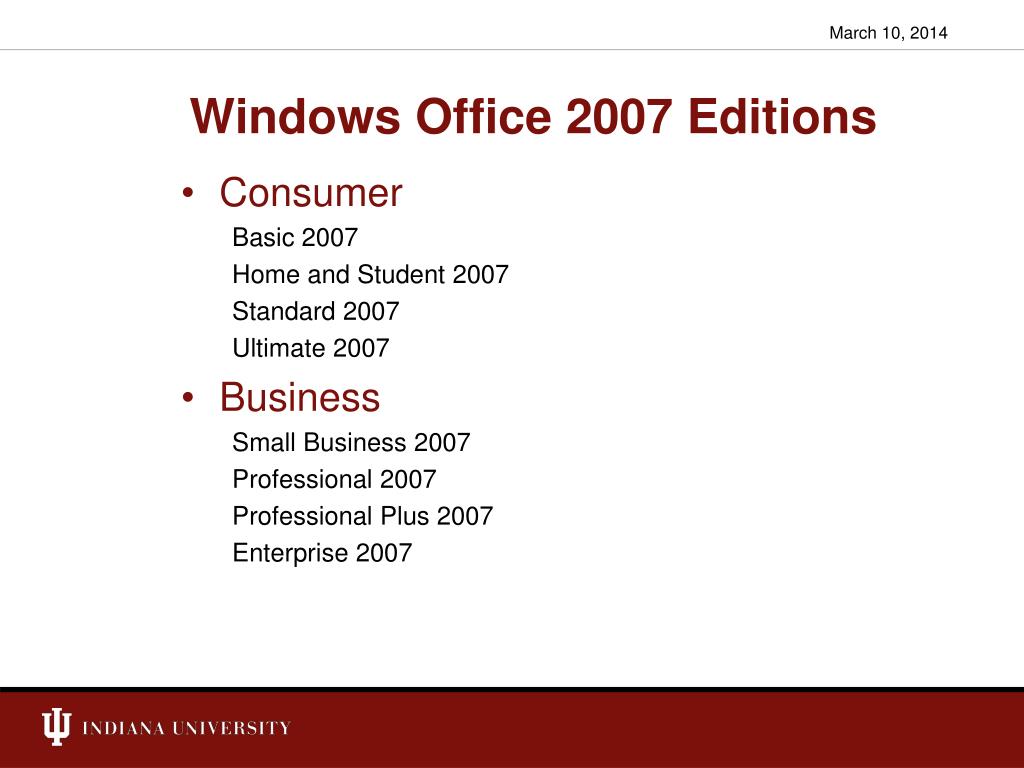 March 10, 2014

Windows Office 2007 Editions

• Consumer
Basic 2007
Home and Student 2007
Standard 2007
Ultimate 2007
• Business
Small Business 2007
Professional 2007
Professional Plus 2007
Enterprise 2007

INDIANA UNIVERSITY